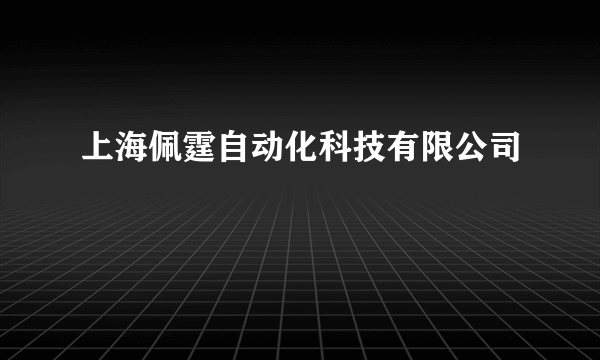 上海佩霆自动化科技有限公司